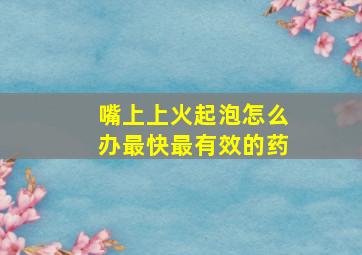 嘴上上火起泡怎么办最快最有效的药